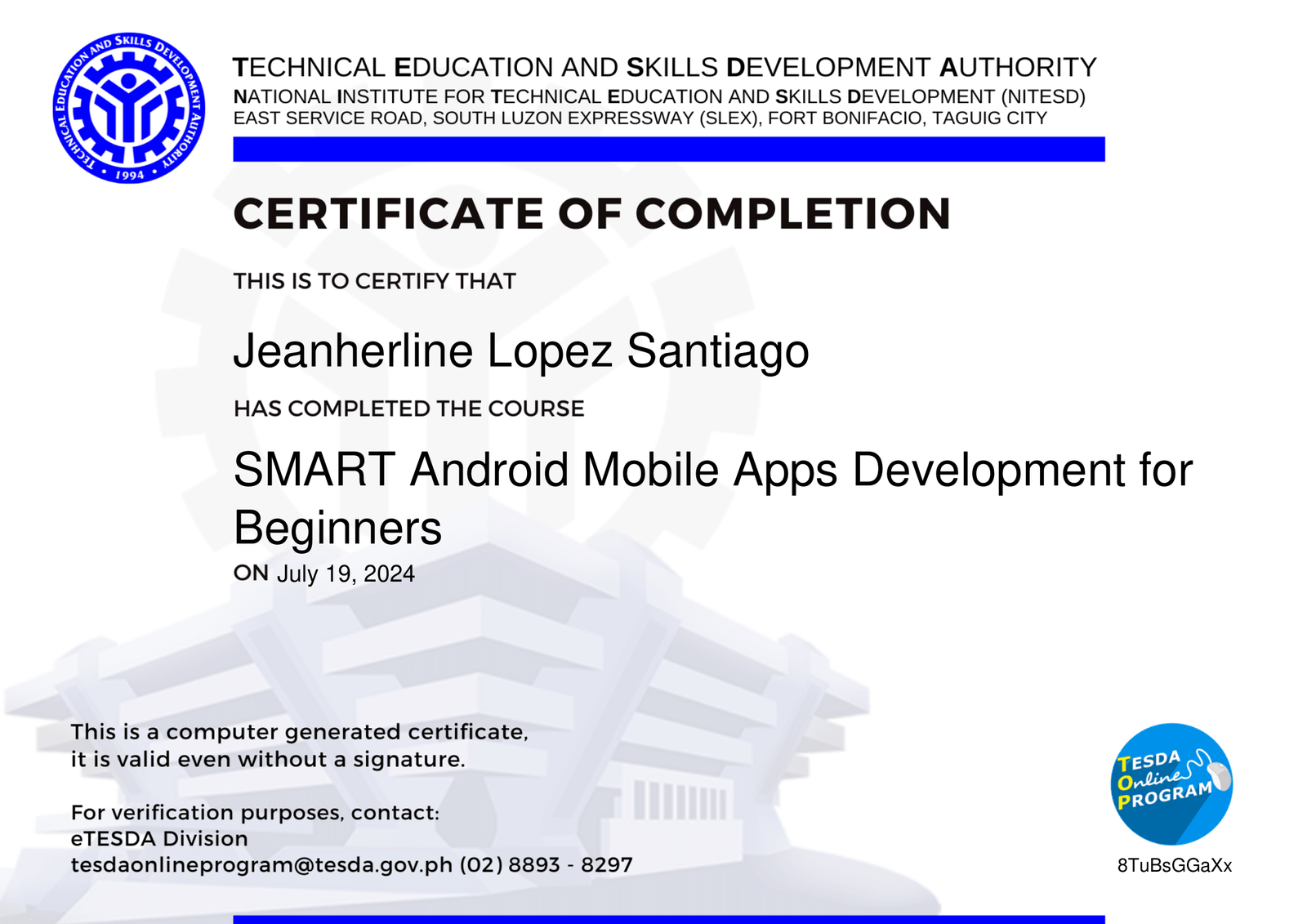 TECHNICAL EDUCATION AND SKILLS DEVELOPMENT AUTHORITY
• 1994 •

TECHNICAL EDUCATION AND SKILLS DEVELOPMENT AUTHORITY
NATIONAL INSTITUTE FOR TECHNICAL EDUCATION AND SKILLS DEVELOPMENT (NITESD)
EAST SERVICE ROAD, SOUTH LUZON EXPRESSWAY (SLEX), FORT BONIFACIO, TAGUIG CITY

CERTIFICATE OF COMPLETION

THIS IS TO CERTIFY THAT

Jeanherline Lopez Santiago

HAS COMPLETED THE COURSE

SMART Android Mobile Apps Development for Beginners

ON July 19, 2024

This is a computer generated certificate, it is valid even without a signature.

For verification purposes, contact:
eTESDA Division
tesdaonlineprogram@tesda.gov.ph (02) 8893 - 8297

TESDA Online PROGRAM

8TuBsGGaXx